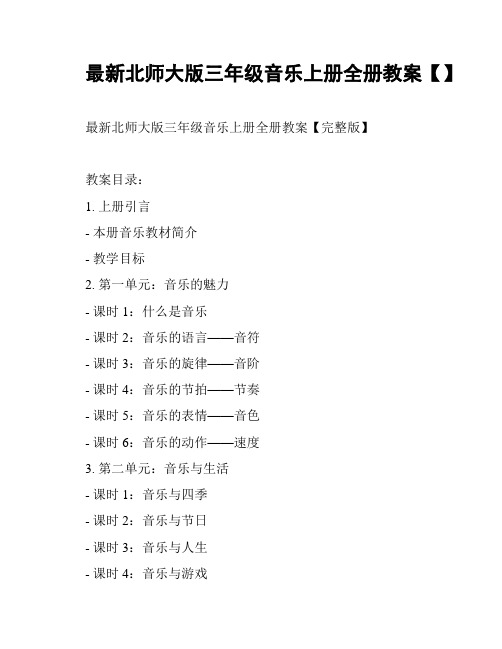 最新北师大版三年级音乐上册全册教案【】

最新北师大版三年级音乐上册全册教案【完整版】

教案目录：

1. 上册引言

- 本册音乐教材简介

- 教学目标

2. 第一单元：音乐的魅力

- 课时 1：什么是音乐

- 课时 2：音乐的语言——音符

- 课时 3：音乐的旋律——音阶

- 课时 4：音乐的节拍——节奏

- 课时 5：音乐的表情——音色

- 课时 6：音乐的动作——速度

3. 第二单元：音乐与生活

- 课时 1：音乐与四季

- 课时 2：音乐与节日

- 课时 3：音乐与人生

- 课时 4：音乐与游戏